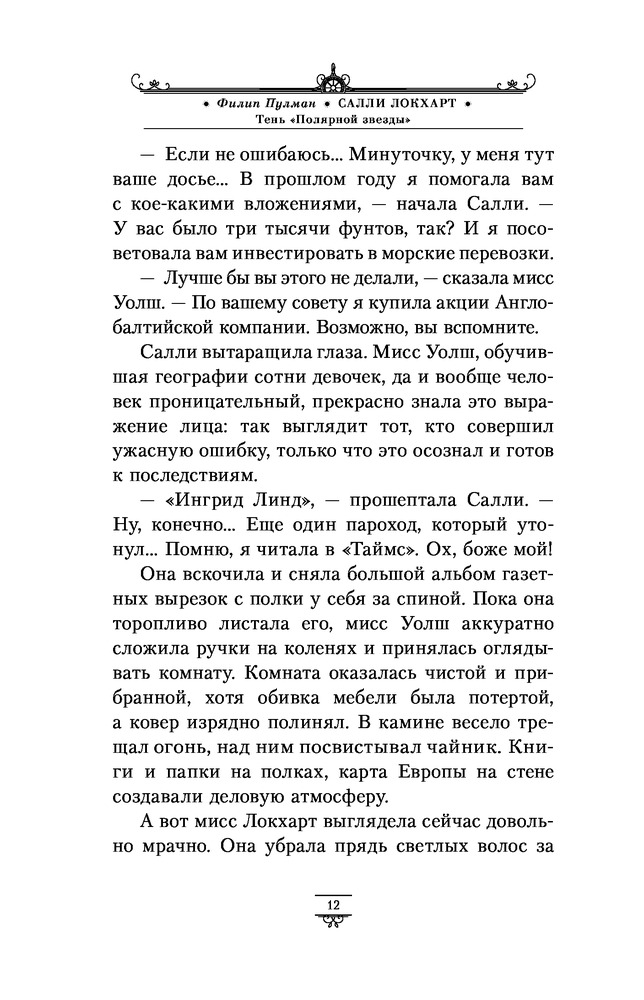 • Филип Пулман • САЛЛИ ЛОКХАРТ •
Тень «Полярной звезды»

— Если не ошибаюсь... Минуточку, у меня тут ваше досье... В прошлом году я помогала вам с кое-какими вложениями, — начала Салли. — У вас было три тысячи фунтов, так? И я посоветовала вам инвестировать в морские перевозки.

— Лучше бы вы этого не делали, — сказала мисс Уолш. — По вашему совету я купила акции Англобалтийской компании. Возможно, вы вспомните.

Салли вытаращила глаза. Мисс Уолш, обучившая географии сотни девочек, да и вообще человек проницательный, прекрасно знала это выражение лица: так выглядит тот, кто совершил ужасную ошибку, только что это осознал и готов к последствиям.

— «Ингрид Линд», — прошептала Салли. — Ну, конечно... Еще один пароход, который утонул... Помню, я читала в «Таймс». Ох, боже мой!

Она вскочила и сняла большой альбом газетных вырезок с полки у себя за спиной. Пока она торопливо листала его, мисс Уолш аккуратно сложила ручки на коленях и принялась оглядывать комнату. Комната оказалась чистой и прибранной, хотя обивка мебели была потертой, а ковер изрядно полинял. В камине весело трещал огонь, над ним посвистывал чайник. Книги и папки на полках, карта Европы на стене создавали деловую атмосферу.

А вот мисс Локхарт выглядела сейчас довольно мрачно. Она убрала прядь светлых волос за

12